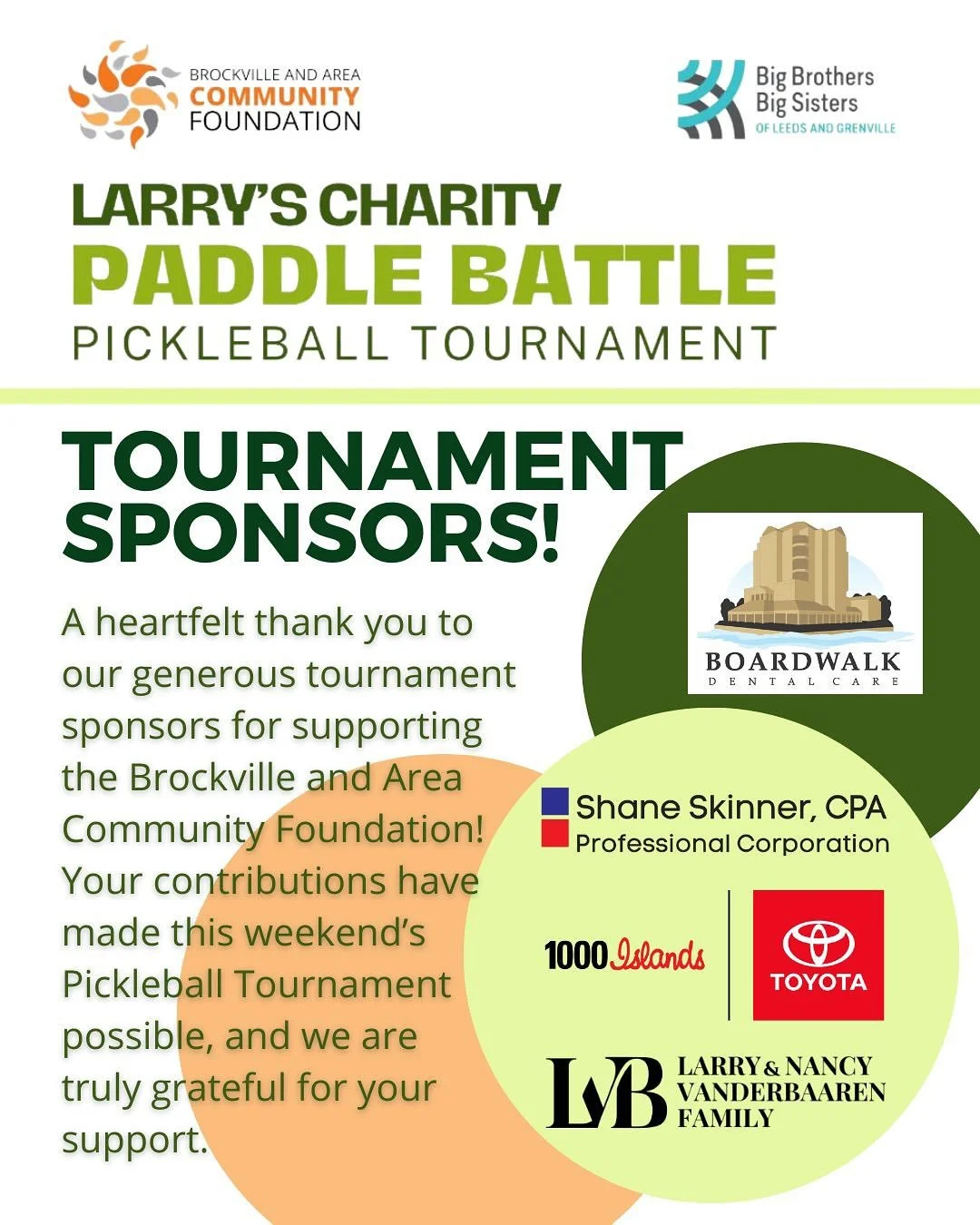 BROCKVILLE AND AREA
COMMUNITY
FOUNDATION

Big Brothers
Big Sisters
OF LEEDS AND GRENVILLE

LARRY'S CHARITY
PADDLE BATTLE
PICKLEBALL TOURNAMENT

TOURNAMENT SPONSORS!

A heartfelt thank you to our generous tournament sponsors for supporting the Brockville and Area Community Foundation! Your contributions have made this weekend's Pickleball Tournament possible, and we are truly grateful for your support.

BOARDWALK
DENTAL CARE

Shane Skinner, CPA
Professional Corporation

1000 Islands

TOYOTA

LVB
LARRY & NANCY
VANDERBAAREN
FAMILY